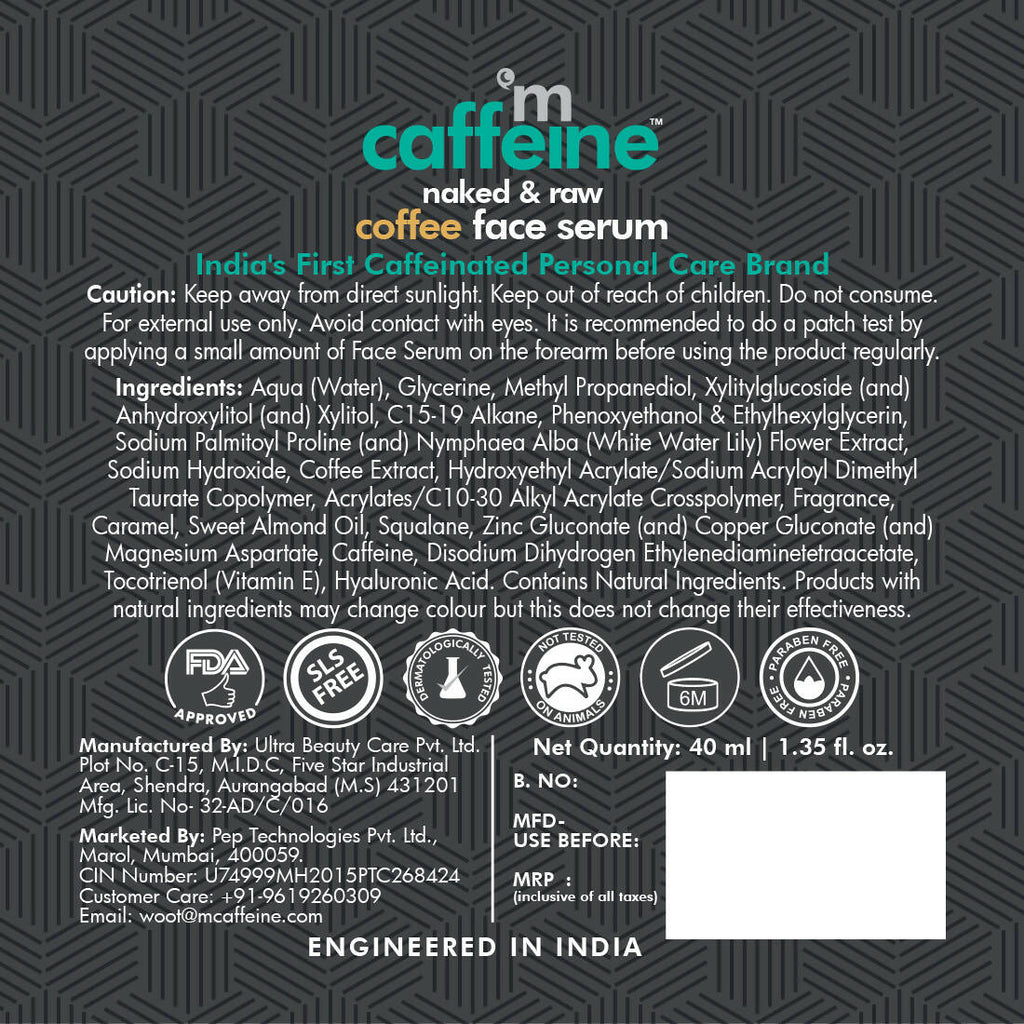 m
caffeine™
naked & raw
coffee face serum
India's First Caffeinated Personal Care Brand

Caution: Keep away from direct sunlight. Keep out of reach of children. Do not consume. For external use only. Avoid contact with eyes. It is recommended to do a patch test by applying a small amount of Face Serum on the forearm before using the product regularly.

Ingredients: Aqua (Water), Glycerine, Methyl Propanediol, Xylitylglucoside (and) Anhydroxylitol (and) Xylitol, C15-19 Alkane, Phenoxyethanol & Ethylhexylglycerin, Sodium Palmitoyl Proline (and) Nymphaea Alba (White Water Lily) Flower Extract, Sodium Hydroxide, Coffee Extract, Hydroxyethyl Acrylate/Sodium Acryloyl Dimethyl Taurate Copolymer, Acrylates/C10-30 Alkyl Acrylate Crosspolymer, Fragrance, Caramel, Sweet Almond Oil, Squalane, Zinc Gluconate (and) Copper Gluconate (and) Magnesium Aspartate, Caffeine, Disodium Dihydrogen Ethylenediaminetetraacetate, Tocotrienol (Vitamin E), Hyaluronic Acid. Contains Natural Ingredients. Products with natural ingredients may change colour but this does not change their effectiveness.

FDA APPROVED
SLS FREE
DERMATOLOGICALLY TESTED
NOT TESTED ON ANIMALS
6M
PARABEN FREE PARABEN FREE

Manufactured By: Ultra Beauty Care Pvt. Ltd. Plot No. C-15, M.I.D.C, Five Star Industrial Area, Shendra, Aurangabad (M.S) 431201 Mfg. Lic. No- 32-AD/C/016

Marketed By: Pep Technologies Pvt. Ltd., Marol, Mumbai, 400059. CIN Number: U74999MH2015PTC268424 Customer Care: +91-9619260309 Email: woot@mcaffeine.com

Net Quantity: 40 ml | 1.35 fl. oz.
B. NO:
MFD-
USE BEFORE:
MRP :
(inclusive of all taxes)

ENGINEERED IN INDIA